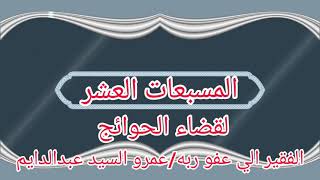 المسبعات العشر

لقضاء الحوائج

الفقير الي عفو ربه/عمرو السيد عبدالدايم